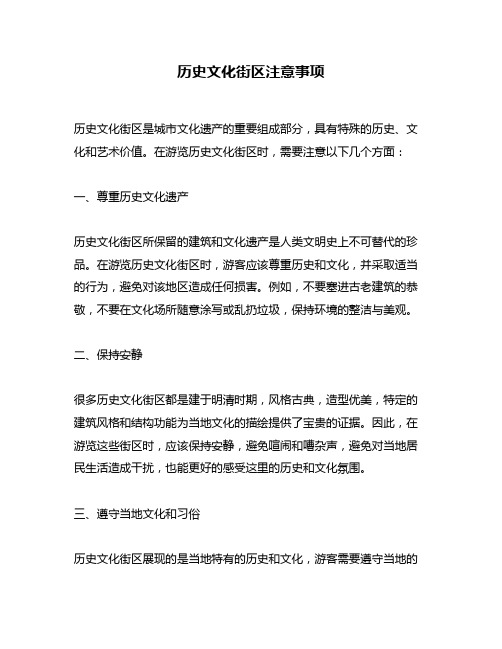 历史文化街区注意事项

历史文化街区是城市文化遗产的重要组成部分，具有特殊的历史、文化和艺术价值。在游览历史文化街区时，需要注意以下几个方面：

一、尊重历史文化遗产

历史文化街区所保留的建筑和文化遗产是人类文明史上不可替代的珍品。在游览历史文化街区时，游客应该尊重历史和文化，并采取适当的行为，避免对该地区造成任何损害。例如，不要塞进古老建筑的恭敬，不要在文化场所随意涂写或乱扔垃圾，保持环境的整洁与美观。

二、保持安静

很多历史文化街区都是建于明清时期，风格古典，造型优美，特定的建筑风格和结构功能为当地文化的描绘提供了宝贵的证据。因此，在游览这些街区时，应该保持安静，避免喧闹和嘈杂声，避免对当地居民生活造成干扰，也能更好的感受这里的历史和文化氛围。

三、遵守当地文化和习俗

历史文化街区展现的是当地特有的历史和文化，游客需要遵守当地的